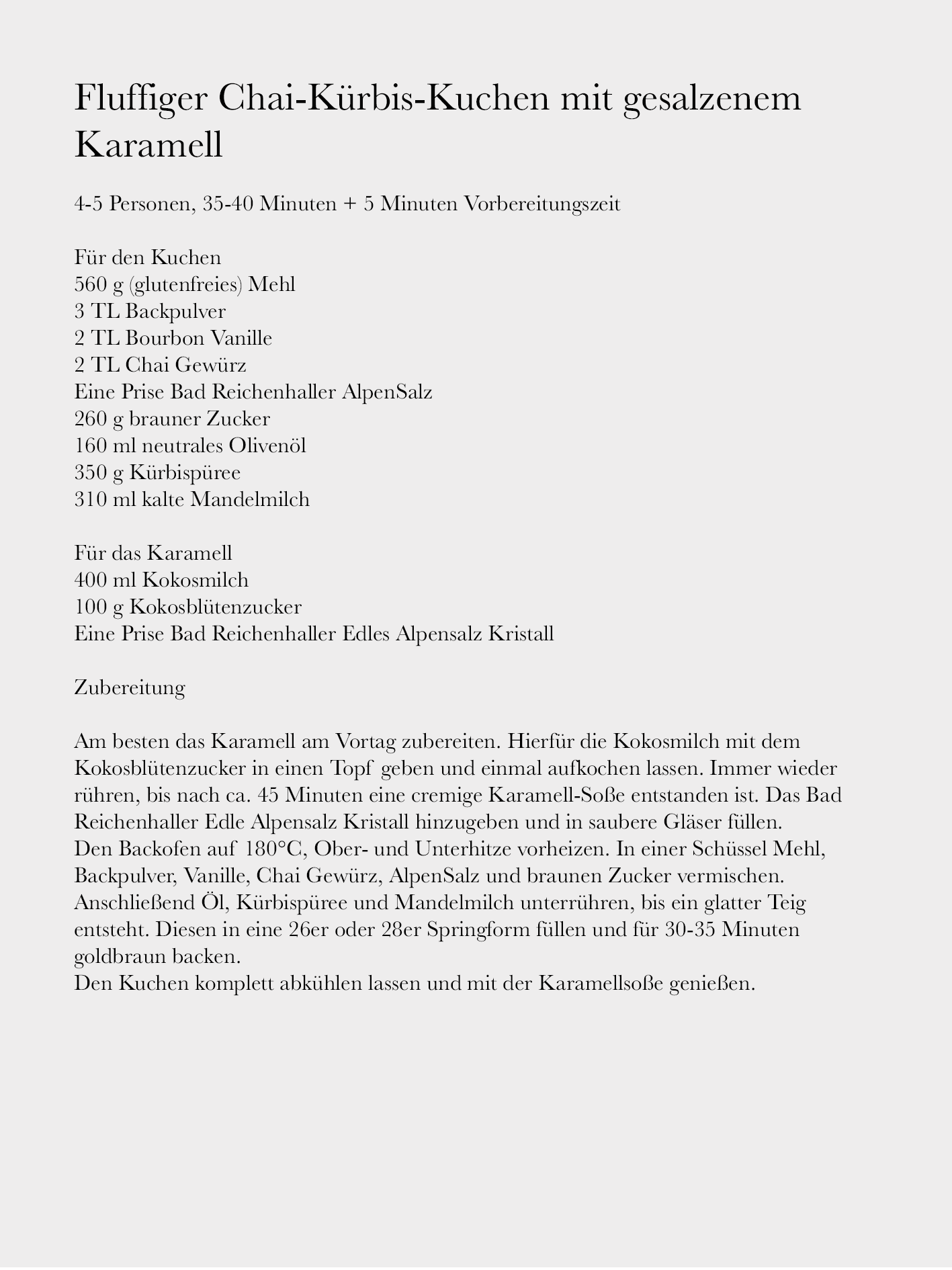 Fluffiger Chai-Kürbis-Kuchen mit gesalzenem Karamell

4-5 Personen, 35-40 Minuten + 5 Minuten Vorbereitungszeit

Für den Kuchen
560 g (glutenfreies) Mehl
3 TL Backpulver
2 TL Bourbon Vanille
2 TL Chai Gewürz
Eine Prise Bad Reichenhaller AlpenSalz
260 g brauner Zucker
160 ml neutrales Olivenöl
350 g Kürbispüree
310 ml kalte Mandelmilch

Für das Karamell
400 ml Kokosmilch
100 g Kokosblütenzucker
Eine Prise Bad Reichenhaller Edles Alpensalz Kristall

Zubereitung

Am besten das Karamell am Vortag zubereiten. Hierfür die Kokosmilch mit dem Kokosblütenzucker in einen Topf geben und einmal aufkochen lassen. Immer wieder rühren, bis nach ca. 45 Minuten eine cremige Karamell-Soße entstanden ist. Das Bad Reichenhaller Edle Alpensalz Kristall hinzugeben und in saubere Gläser füllen.
Den Backofen auf 180°C, Ober- und Unterhitze vorheizen. In einer Schüssel Mehl, Backpulver, Vanille, Chai Gewürz, AlpenSalz und braunen Zucker vermischen. Anschließend Öl, Kürbispüree und Mandelmilch unterrühren, bis ein glatter Teig entsteht. Diesen in eine 26er oder 28er Springform füllen und für 30-35 Minuten goldbraun backen.
Den Kuchen komplett abkühlen lassen und mit der Karamellsoße genießen.